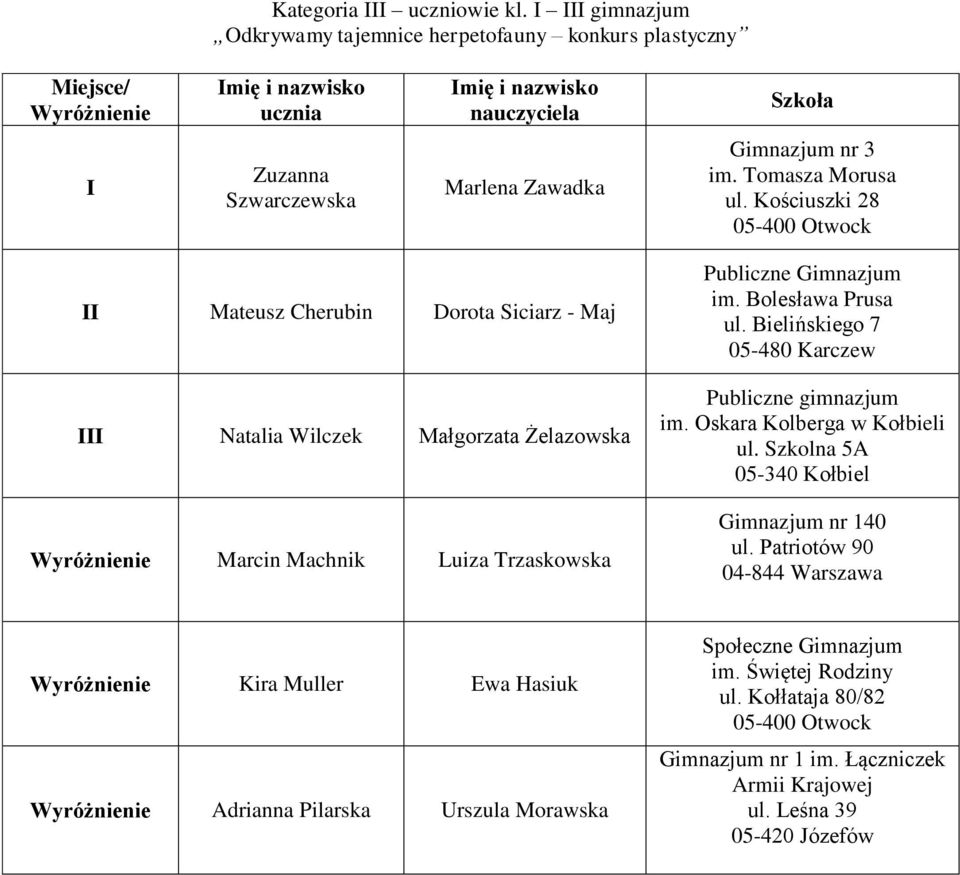 Kategoria III – uczniowie kl. I – III gimnazjum
„Odkrywamy tajemnice herpetofauny – konkurs plastyczny”

| Miejsce/ Wyróżnienie | Imię i nazwisko ucznia | Imię i nazwisko nauczyciela | Szkoła |
|---|---|---|---|
| I | Zuzanna Szwarczewska | Marlena Zawadka | Gimnazjum nr 3 im. Tomasza Morusa ul. Kościuszki 28 05-400 Otwock |
| II | Mateusz Cherubin | Dorota Siciarz - Maj | Publiczne Gimnazjum im. Bolesława Prusa ul. Bielińskiego 7 05-480 Karczew |
| III | Natalia Wilczek | Małgorzata Żelazowska | Publiczne gimnazjum im. Oskara Kolberga w Kołbieli ul. Szkolna 5A 05-340 Kołbiel |
| Wyróżnienie | Marcin Machnik | Luiza Trzaskowska | Gimnazjum nr 140 ul. Patriotów 90 04-844 Warszawa |
| Wyróżnienie | Kira Muller | Ewa Hasiuk | Społeczne Gimnazjum im. Świętej Rodziny ul. Kołłataja 80/82 05-400 Otwock |
| Wyróżnienie | Adrianna Pilarska | Urszula Morawska | Gimnazjum nr 1 im. Łączniczek Armii Krajowej ul. Leśna 39 05-420 Józefów |